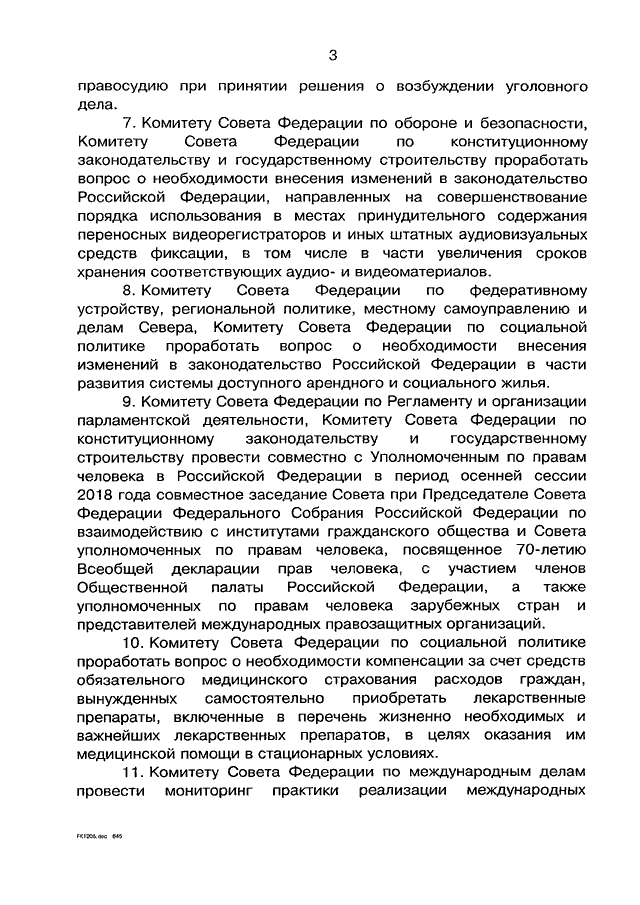 3

правосудию при принятии решения о возбуждении уголовного дела.

7. Комитету Совета Федерации по обороне и безопасности, Комитету Совета Федерации по конституционному законодательству и государственному строительству проработать вопрос о необходимости внесения изменений в законодательство Российской Федерации, направленных на совершенствование порядка использования в местах принудительного содержания переносных видеорегистраторов и иных штатных аудиовизуальных средств фиксации, в том числе в части увеличения сроков хранения соответствующих аудио- и видеоматериалов.

8. Комитету Совета Федерации по федеративному устройству, региональной политике, местному самоуправлению и делам Севера, Комитету Совета Федерации по социальной политике проработать вопрос о необходимости внесения изменений в законодательство Российской Федерации в части развития системы доступного арендного и социального жилья.

9. Комитету Совета Федерации по Регламенту и организации парламентской деятельности, Комитету Совета Федерации по конституционному законодательству и государственному строительству провести совместно с Уполномоченным по правам человека в Российской Федерации в период осенней сессии 2018 года совместное заседание Совета при Председателе Совета Федерации Федерального Собрания Российской Федерации по взаимодействию с институтами гражданского общества и Совета уполномоченных по правам человека, посвященное 70-летию Всеобщей декларации прав человека, с участием членов Общественной палаты Российской Федерации, а также уполномоченных по правам человека зарубежных стран и представителей международных правозащитных организаций.

10. Комитету Совета Федерации по социальной политике проработать вопрос о необходимости компенсации за счет средств обязательного медицинского страхования расходов граждан, вынужденных самостоятельно приобретать лекарственные препараты, включенные в перечень жизненно необходимых и важнейших лекарственных препаратов, в целях оказания им медицинской помощи в стационарных условиях.

11. Комитету Совета Федерации по международным делам провести мониторинг практики реализации международных

FK1206.doc 645